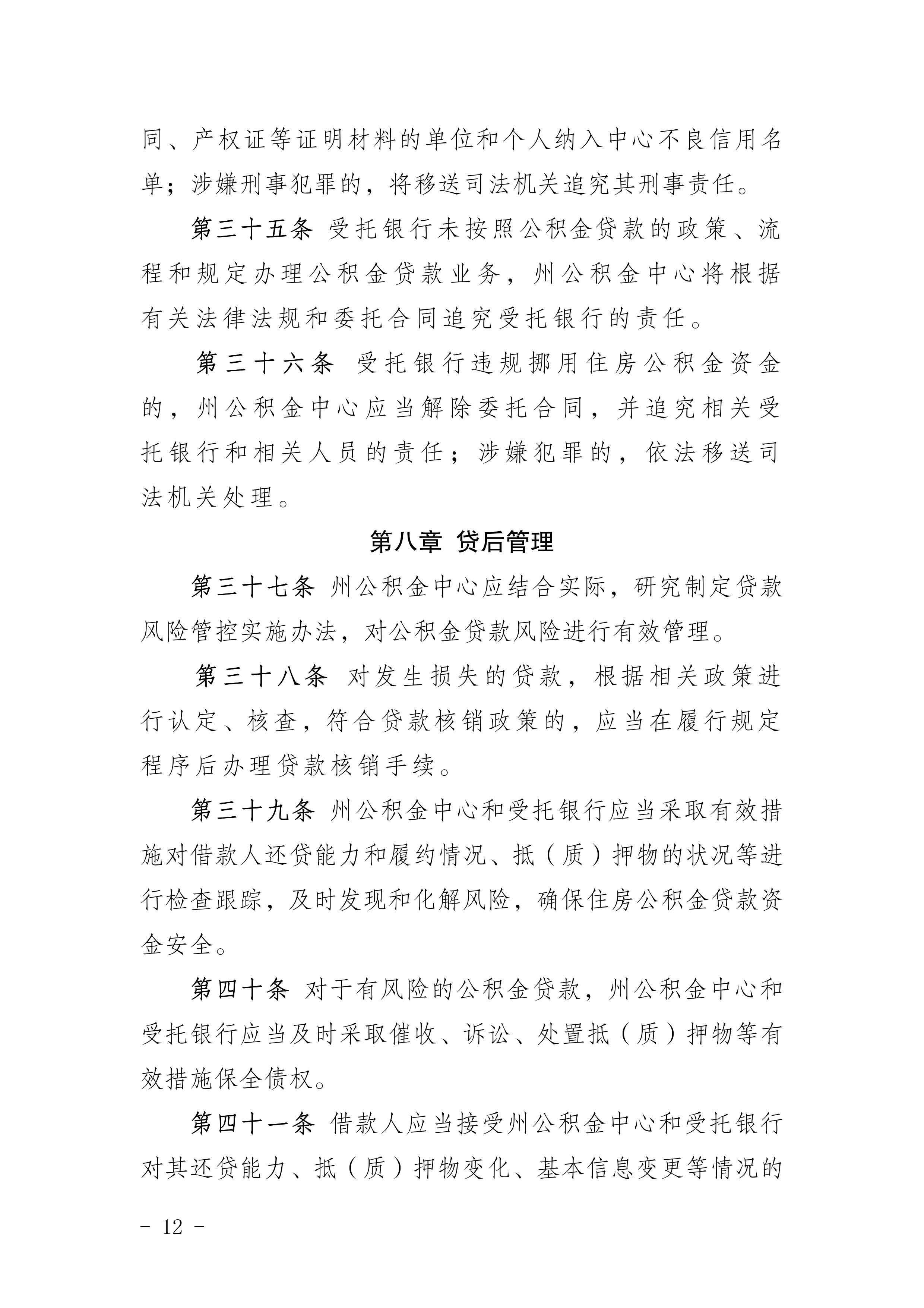 同、产权证等证明材料的单位和个人纳入中心不良信用名单；涉嫌刑事犯罪的，将移送司法机关追究其刑事责任。

第三十五条 受托银行未按照公积金贷款的政策、流程和规定办理公积金贷款业务，州公积金中心将根据有关法律法规和委托合同追究受托银行的责任。

第三十六条 受托银行违规挪用住房公积金资金的，州公积金中心应当解除委托合同，并追究相关受托银行和相关人员的责任；涉嫌犯罪的，依法移送司法机关处理。

第八章 贷后管理

第三十七条 州公积金中心应结合实际，研究制定贷款风险管控实施办法，对公积金贷款风险进行有效管理。

第三十八条 对发生损失的贷款，根据相关政策进行认定、核查，符合贷款核销政策的，应当在履行规定程序后办理贷款核销手续。

第三十九条 州公积金中心和受托银行应当采取有效措施对借款人还贷能力和履约情况、抵（质）押物的状况等进行检查跟踪，及时发现和化解风险，确保住房公积金贷款资金安全。

第四十条 对于有风险的公积金贷款，州公积金中心和受托银行应当及时采取催收、诉讼、处置抵（质）押物等有效措施保全债权。

第四十一条 借款人应当接受州公积金中心和受托银行对其还贷能力、抵（质）押物变化、基本信息变更等情况的

- 12 -